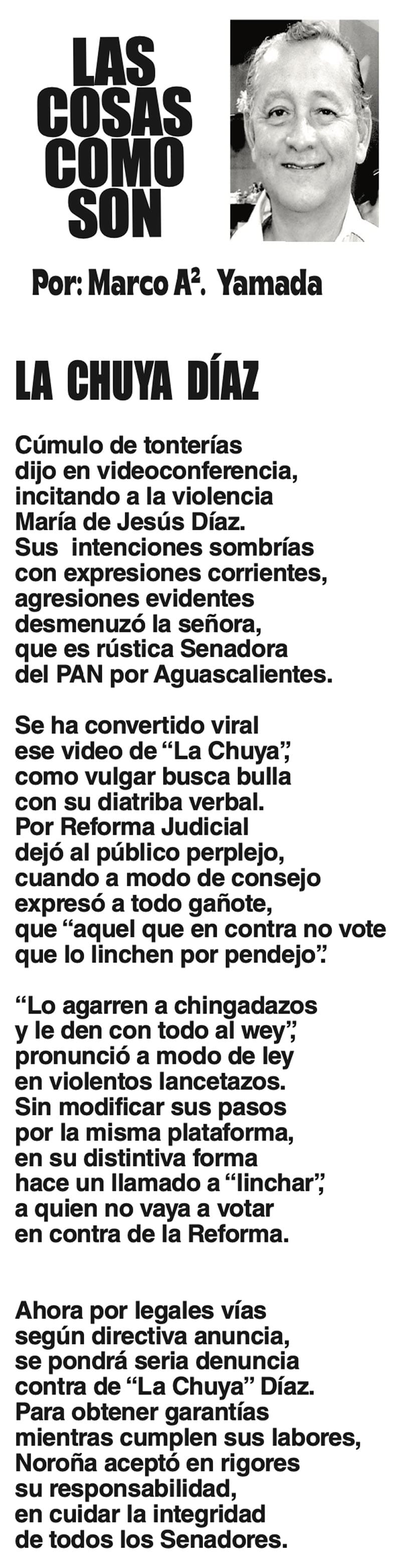 LAS
COSAS
COMO
SON

Por: Marco A$^{2}$. Yamada

LA CHUYA DÍAZ

Cúmulo de tonterías
dijo en videoconferencia,
incitando a la violencia
María de Jesús Díaz.
Sus intenciones sombrías
con expresiones corrientes,
agresiones evidentes
desmenuzó la señora,
que es rústica Senadora
del PAN por Aguascalientes.

Se ha convertido viral
ese video de "La Chuya",
como vulgar busca bulla
con su diatriba verbal.
Por Reforma Judicial
dejó al público perplejo,
cuando a modo de consejo
expresó a todo gañote,
que "aquel que en contra no vote
que lo linchen por pendejo".

"Lo agarren a chingadazos
y le den con todo al wey",
pronunció a modo de ley
en violentos lancetazos.
Sin modificar sus pasos
por la misma plataforma,
en su distintiva forma
hace un llamado a "linchar",
a quien no vaya a votar
en contra de la Reforma.

Ahora por legales vías
según directiva anuncia,
se pondrá seria denuncia
contra de "La Chuya" Díaz.
Para obtener garantías
mientras cumplen sus labores,
Noroña aceptó en rigores
su responsabilidad,
en cuidar la integridad
de todos los Senadores.